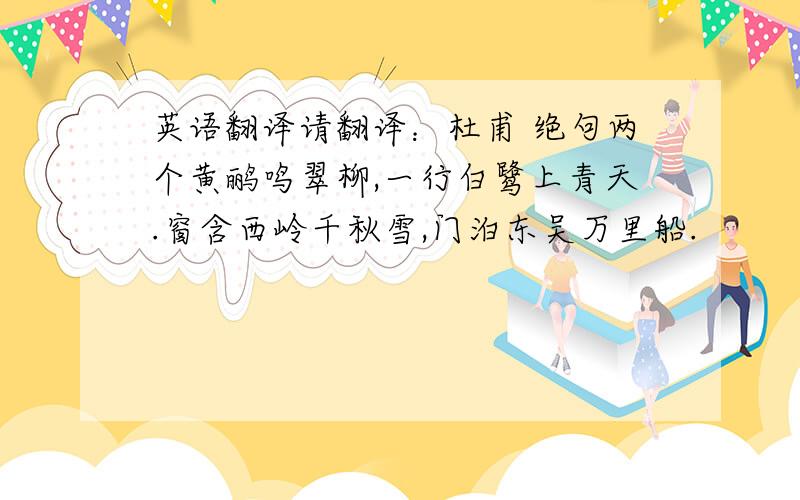 英语翻译请翻译：杜甫 绝句两个黄鹂鸣翠柳,一行白鹭上青天.窗含西岭千秋雪,门泊东吴万里船.